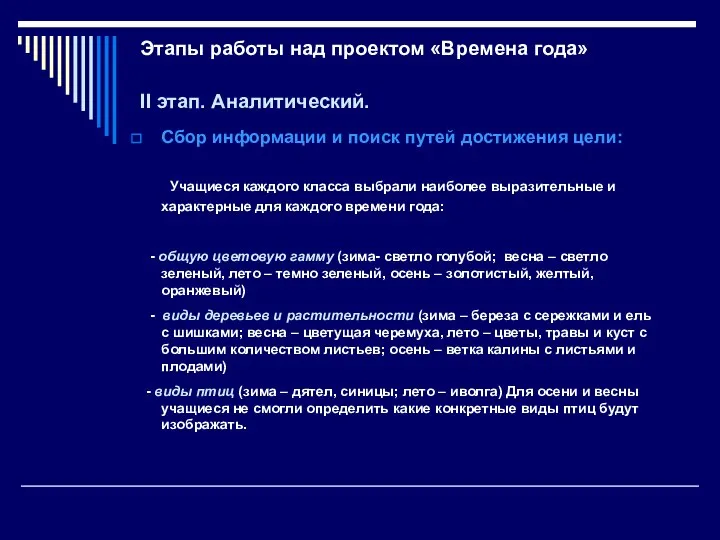 Этапы работы над проектом «Времена года»

II этап. Аналитический.

Сбор информации и поиск путей достижения цели:

Учащиеся каждого класса выбрали наиболее выразительные и характерные для каждого времени года:

- общую цветовую гамму (зима- светло голубой; весна – светло зеленый, лето – темно зеленый, осень – золотистый, желтый, оранжевый)

- виды деревьев и растительности (зима – береза с сережками и ель с шишками; весна – цветущая черемуха, лето – цветы, травы и куст с большим количеством листьев; осень – ветка калины с листьями и плодами)

- виды птиц (зима – дятел, синицы; лето – иволга) Для осени и весны учащиеся не смогли определить какие конкретные виды птиц будут изображать.